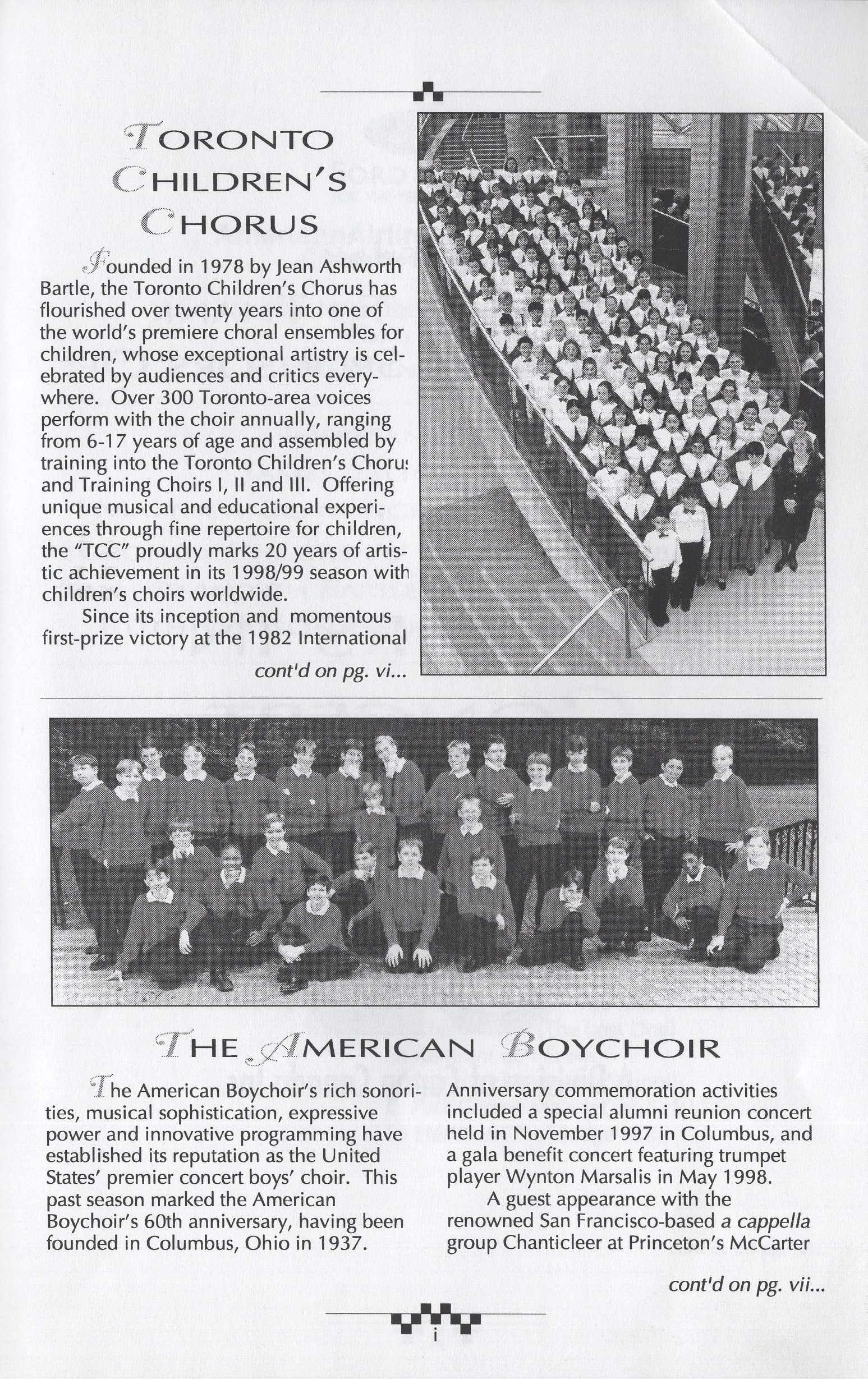 TORONTO CHILDREN'S CHORUS

Founded in 1978 by Jean Ashworth Bartle, the Toronto Children's Chorus has flourished over twenty years into one of the world's premiere choral ensembles for children, whose exceptional artistry is celebrated by audiences and critics everywhere. Over 300 Toronto-area voices perform with the choir annually, ranging from 6-17 years of age and assembled by training into the Toronto Children's Chorus and Training Choirs I, II and III. Offering unique musical and educational experiences through fine repertoire for children, the "TCC" proudly marks 20 years of artistic achievement in its 1998/99 season with children's choirs worldwide.

Since its inception and momentous first-prize victory at the 1982 International

cont'd on pg. vi...

THE AMERICAN BOYCHOIR

The American Boychoir's rich sonorities, musical sophistication, expressive power and innovative programming have established its reputation as the United States' premier concert boys' choir. This past season marked the American Boychoir's 60th anniversary, having been founded in Columbus, Ohio in 1937.

Anniversary commemoration activities included a special alumni reunion concert held in November 1997 in Columbus, and a gala benefit concert featuring trumpet player Wynton Marsalis in May 1998.

A guest appearance with the renowned San Francisco-based a cappella group Chanticleer at Princeton's McCarter

cont'd on pg. vii...

i